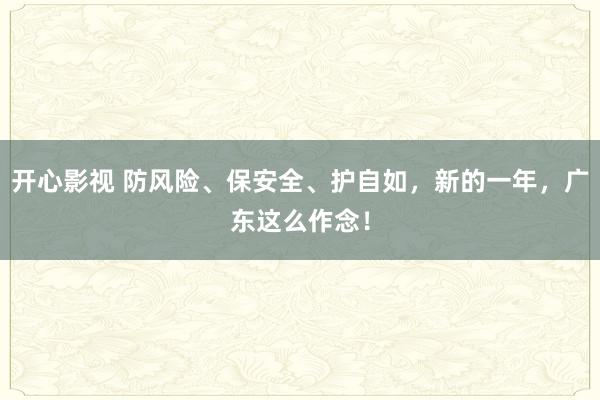 开心影视 防风险、保安全、护自如，新的一年，广东这么作念！